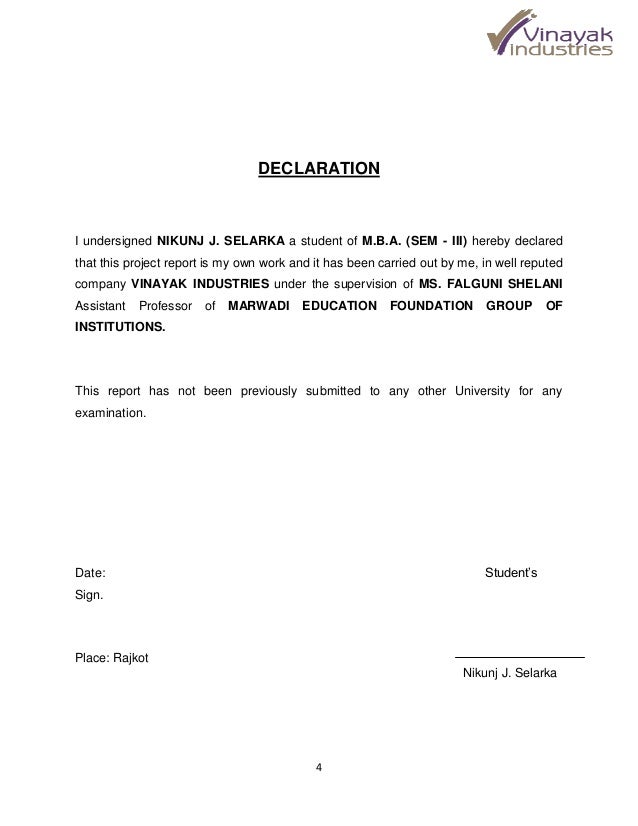 Vinayak Industries

DECLARATION

I undersigned NIKUNJ J. SELARKA a student of M.B.A. (SEM - III) hereby declared that this project report is my own work and it has been carried out by me, in well reputed company VINAYAK INDUSTRIES under the supervision of MS. FALGUNI SHELANI Assistant Professor of MARWADI EDUCATION FOUNDATION GROUP OF INSTITUTIONS.

This report has not been previously submitted to any other University for any examination.

Date: Student's Sign.

Place: Rajkot

Nikunj J. Selarka

4